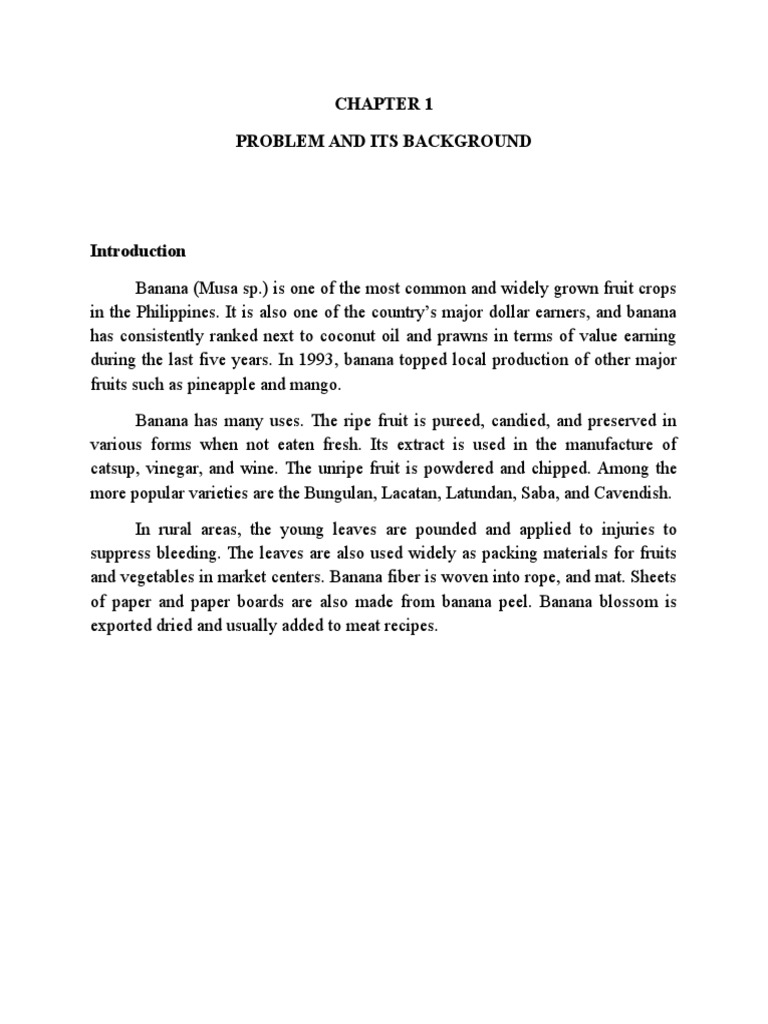 CHAPTER 1

PROBLEM AND ITS BACKGROUND

Introduction

Banana (Musa sp.) is one of the most common and widely grown fruit crops in the Philippines. It is also one of the country's major dollar earners, and banana has consistently ranked next to coconut oil and prawns in terms of value earning during the last five years. In 1993, banana topped local production of other major fruits such as pineapple and mango.

Banana has many uses. The ripe fruit is pureed, candied, and preserved in various forms when not eaten fresh. Its extract is used in the manufacture of catsup, vinegar, and wine. The unripe fruit is powdered and chipped. Among the more popular varieties are the Bungulan, Lacatan, Latundan, Saba, and Cavendish.

In rural areas, the young leaves are pounded and applied to injuries to suppress bleeding. The leaves are also used widely as packing materials for fruits and vegetables in market centers. Banana fiber is woven into rope, and mat. Sheets of paper and paper boards are also made from banana peel. Banana blossom is exported dried and usually added to meat recipes.